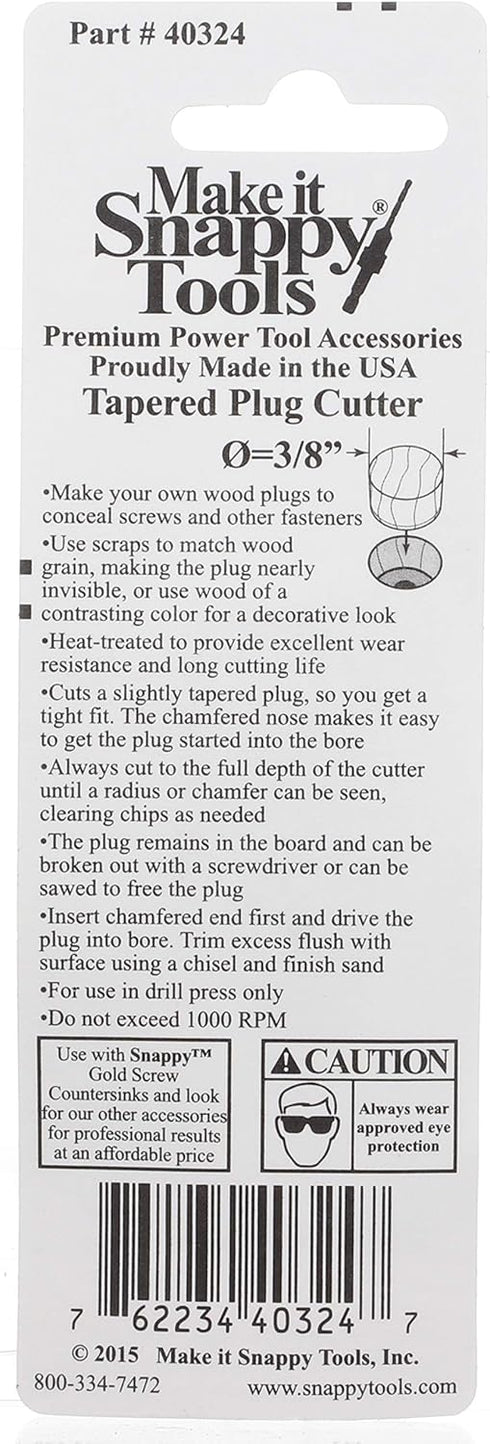 Part # 40324

Make it Snappy® Tools

Premium Power Tool Accessories
Proudly Made in the USA
Tapered Plug Cutter

Ø=3/8"

•Make your own wood plugs to conceal screws and other fasteners
•Use scraps to match wood grain, making the plug nearly invisible, or use wood of a contrasting color for a decorative look
•Heat-treated to provide excellent wear resistance and long cutting life
•Cuts a slightly tapered plug, so you get a tight fit. The chamfered nose makes it easy to get the plug started into the bore
•Always cut to the full depth of the cutter until a radius or chamfer can be seen, clearing chips as needed
•The plug remains in the board and can be broken out with a screwdriver or can be sawed to free the plug
•Insert chamfered end first and drive the plug into bore. Trim excess flush with surface using a chisel and finish sand
•For use in drill press only
•Do not exceed 1000 RPM

Use with Snappy™ Gold Screw Countersinks and look for our other accessories for professional results at an affordable price

CAUTION
Always wear approved eye protection

7 62234 40324 7

© 2015 Make it Snappy Tools, Inc.
800-334-7472 www.snappytools.com